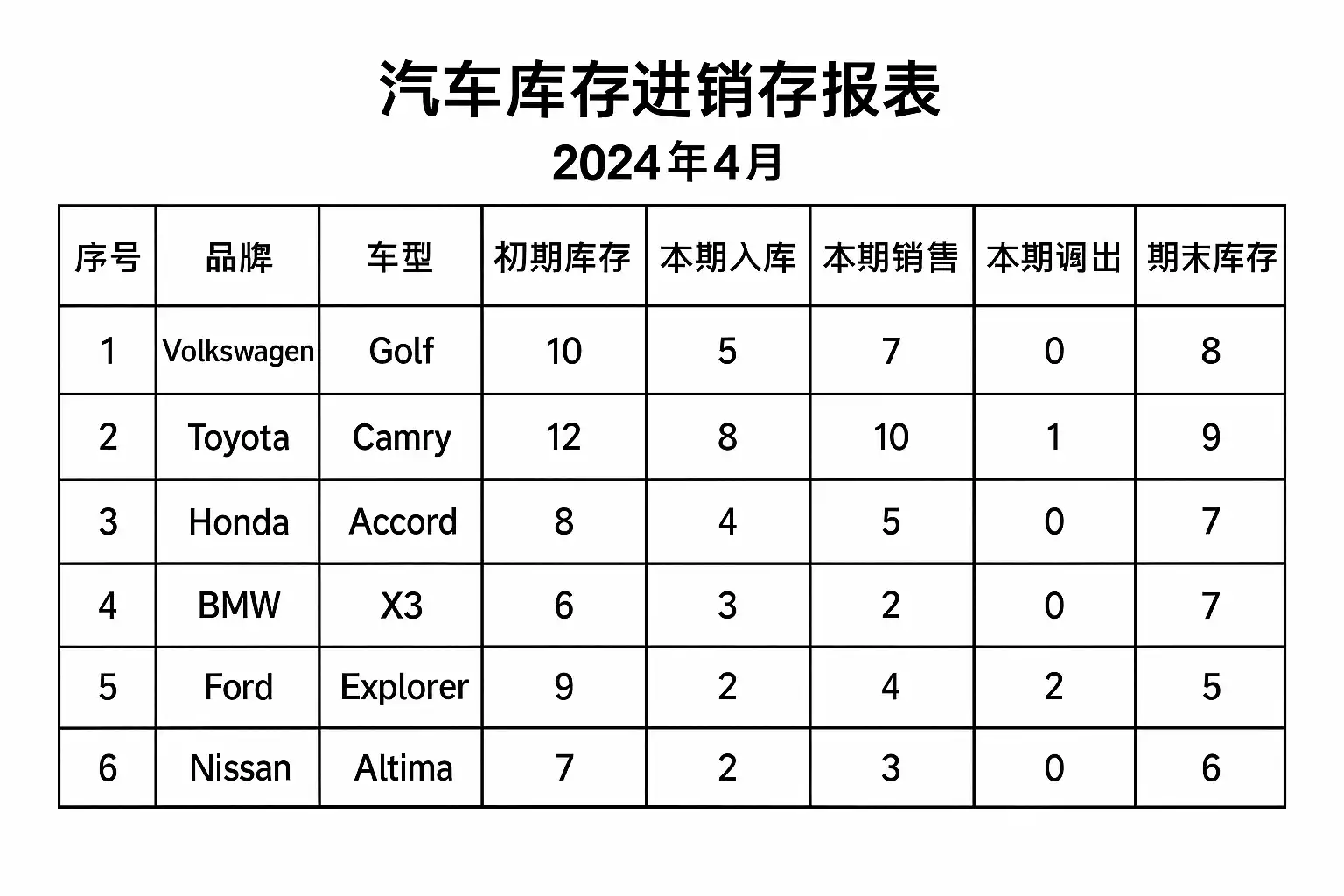 汽车库存进销存报表

2024年4月

| 序号 | 品牌 | 车型 | 初期库存 | 本期入库 | 本期销售 | 本期调出 | 期末库存 |
|---|---|---|---|---|---|---|---|
| 1 | Volkswagen | Golf | 10 | 5 | 7 | 0 | 8 |
| 2 | Toyota | Camry | 12 | 8 | 10 | 1 | 9 |
| 3 | Honda | Accord | 8 | 4 | 5 | 0 | 7 |
| 4 | BMW | X3 | 6 | 3 | 2 | 0 | 7 |
| 5 | Ford | Explorer | 9 | 2 | 4 | 2 | 5 |
| 6 | Nissan | Altima | 7 | 2 | 3 | 0 | 6 |